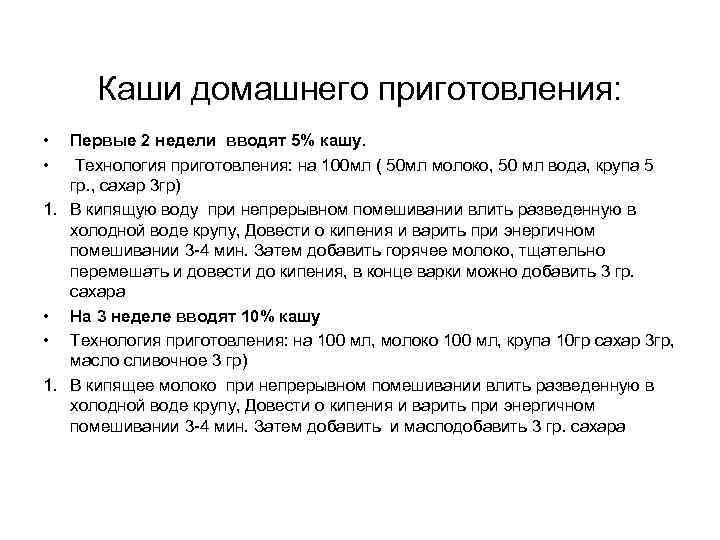 Каши домашнего приготовления:

• Первые 2 недели вводят 5% кашу.

• Технология приготовления: на 100мл ( 50мл молоко, 50 мл вода, крупа 5 гр., сахар 3гр)

1. В кипящую воду при непрерывном помешивании влить разведенную в холодной воде крупу, Довести о кипения и варить при энергичном помешивании 3-4 мин. Затем добавить горячее молоко, тщательно перемешать и довести до кипения, в конце варки можно добавить 3 гр. сахара

• На 3 неделе вводят 10% кашу

• Технология приготовления: на 100 мл, молоко 100 мл, крупа 10гр сахар 3гр, масло сливочное 3 гр)

1. В кипящее молоко при непрерывном помешивании влить разведенную в холодной воде крупу, Довести о кипения и варить при энергичном помешивании 3-4 мин. Затем добавить и маслодобавить 3 гр. сахара